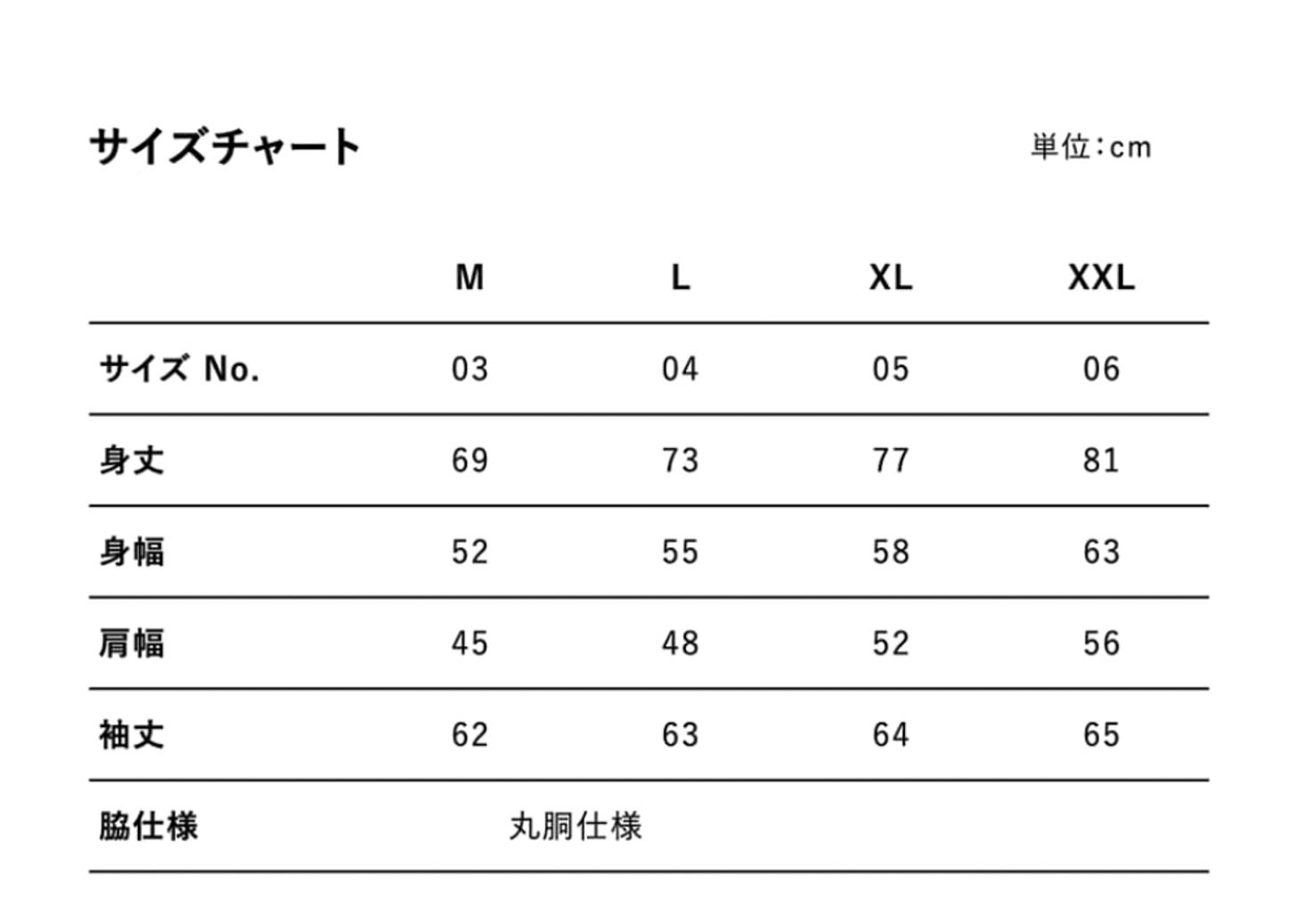 サイズチャート

単位:cm

|  | M | L | XL | XXL |
|---|---|---|---|---|
| サイズ No. | 03 | 04 | 05 | 06 |
| 身丈 | 69 | 73 | 77 | 81 |
| 身幅 | 52 | 55 | 58 | 63 |
| 肩幅 | 45 | 48 | 52 | 56 |
| 袖丈 | 62 | 63 | 64 | 65 |
| 脇仕様 | 丸胴仕様 | | | |